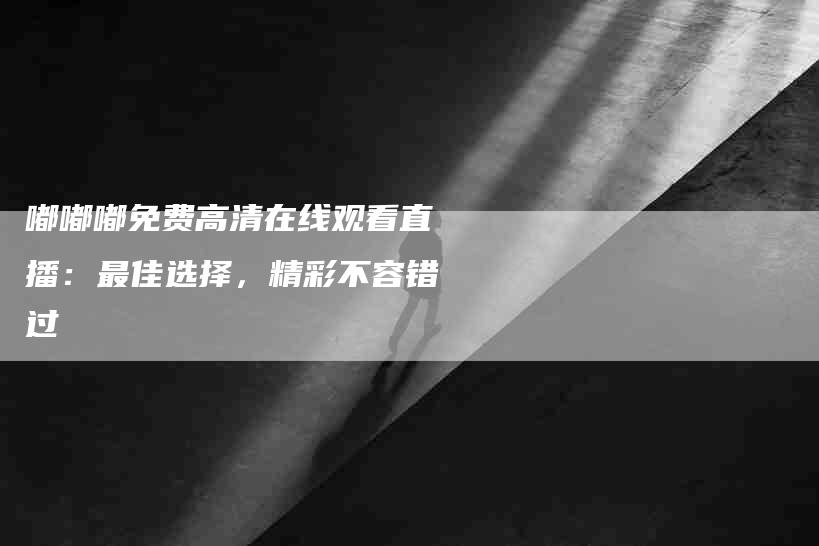 嘟嘟嘟免费高清在线观看直播：最佳选择，精彩不容错过